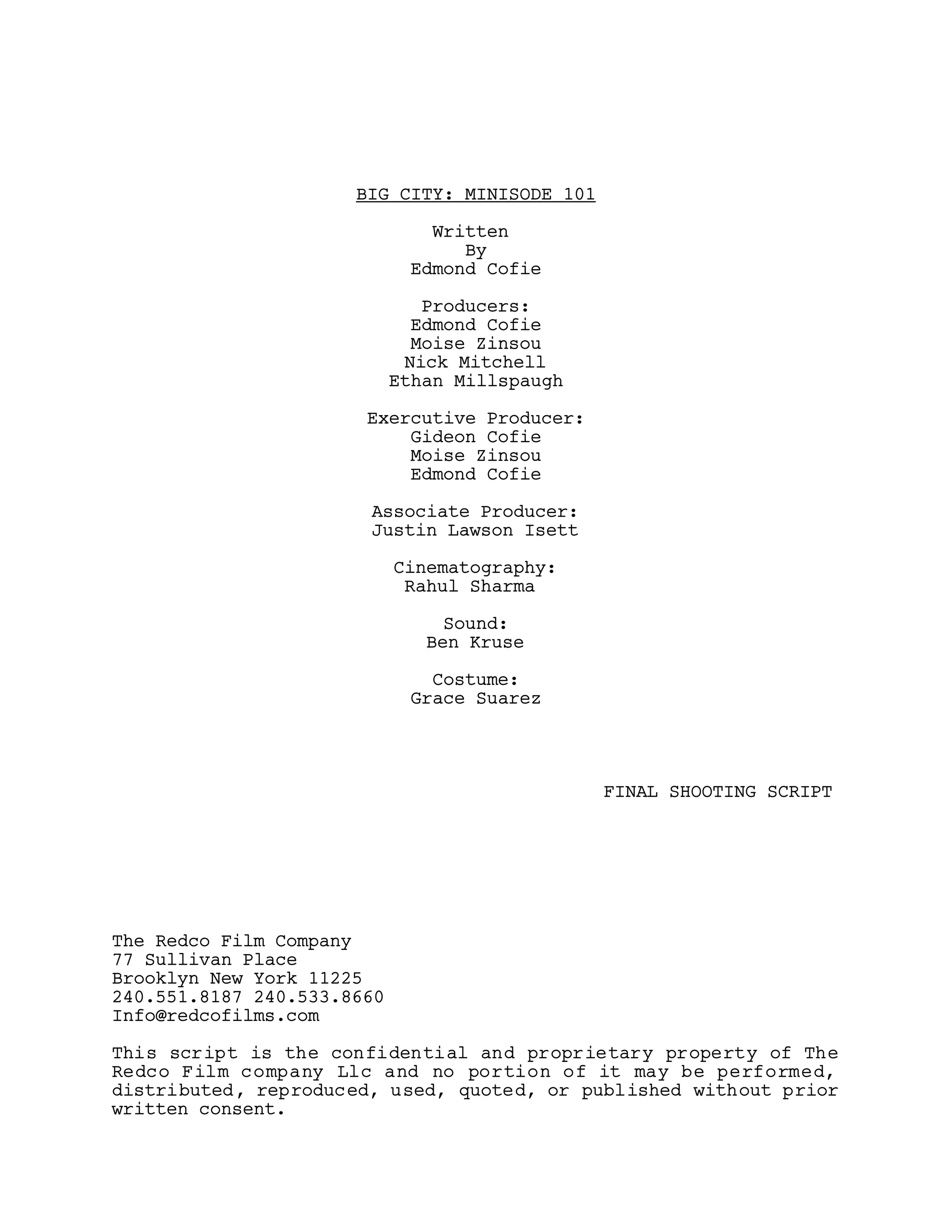 BIG CITY: MINISODE 101

Written
By
Edmond Cofie

Producers:
Edmond Cofie
Moise Zinsou
Nick Mitchell
Ethan Millspaugh

Exercutive Producer:
Gideon Cofie
Moise Zinsou
Edmond Cofie

Associate Producer:
Justin Lawson Isett

Cinematography:
Rahul Sharma

Sound:
Ben Kruse

Costume:
Grace Suarez

FINAL SHOOTING SCRIPT

The Redco Film Company
77 Sullivan Place
Brooklyn New York 11225
240.551.8187 240.533.8660
Info@redcofilms.com

This script is the confidential and proprietary property of The Redco Film company Llc and no portion of it may be performed, distributed, reproduced, used, quoted, or published without prior written consent.